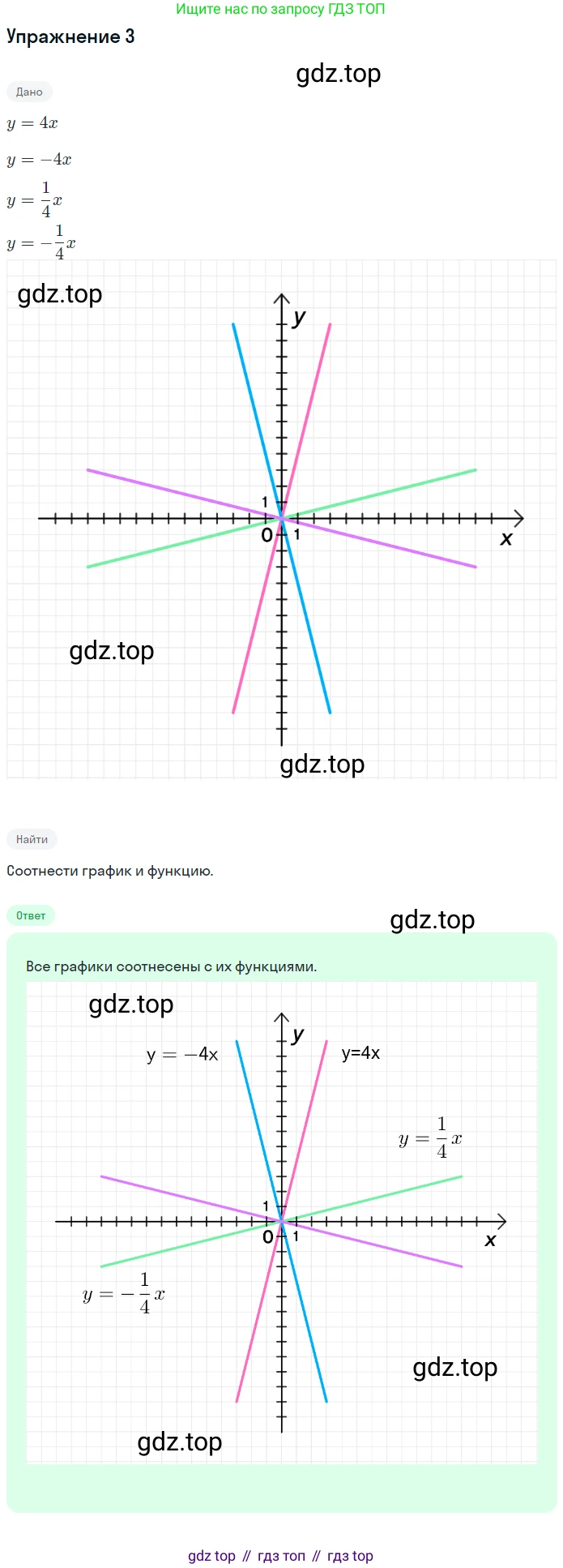 Ищите нас по запросу ГДЗ ТОП

Упражнение 3

gdz.top

Дано

$y = 4x$

$y = -4x$

$y = \frac{1}{4}x$

$y = -\frac{1}{4}x$

gdz.top

y

1

0

1

x

gdz.top

gdz.top

Найти

Соотнести график и функцию.

Ответ

gdz.top

Все графики соотнесены с их функциями.

gdz.top

y

$y = -4x$

y=4x

$y = \frac{1}{4}x$

1

0

1

x

$y = -\frac{1}{4}x$

gdz.top

gdz.top

gdz top // гдз топ // гдз top